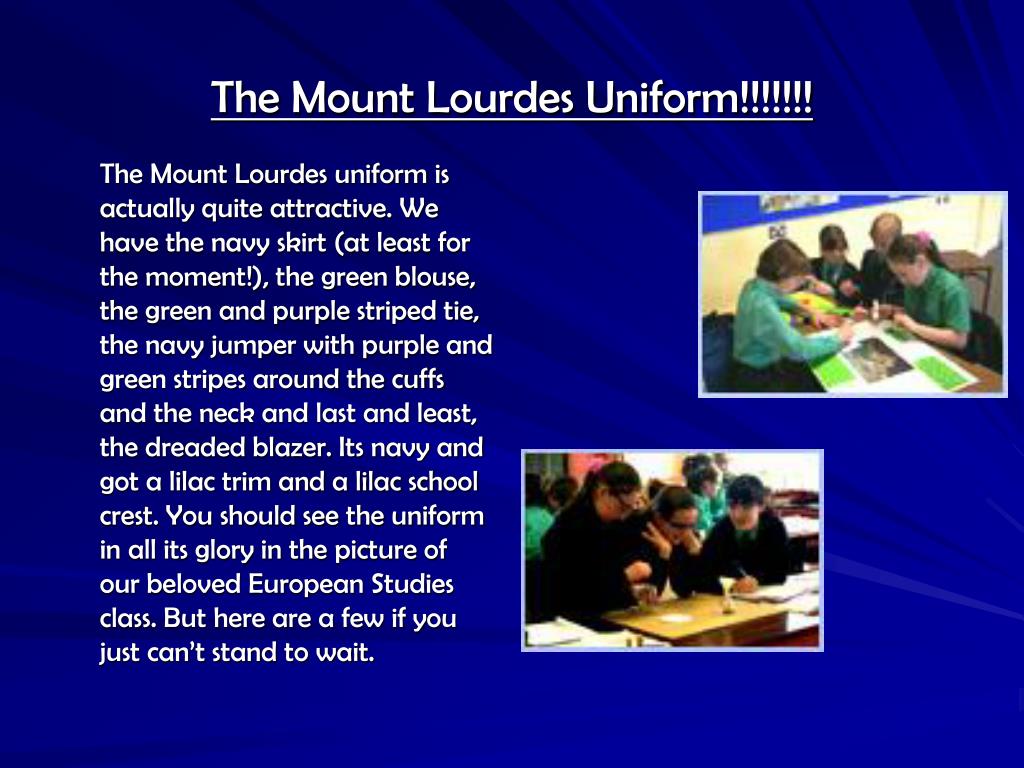 The Mount Lourdes Uniform!!!!!!!

The Mount Lourdes uniform is actually quite attractive. We have the navy skirt (at least for the moment!), the green blouse, the green and purple striped tie, the navy jumper with purple and green stripes around the cuffs and the neck and last and least, the dreaded blazer. Its navy and got a lilac trim and a lilac school crest. You should see the uniform in all its glory in the picture of our beloved European Studies class. But here are a few if you just can't stand to wait.